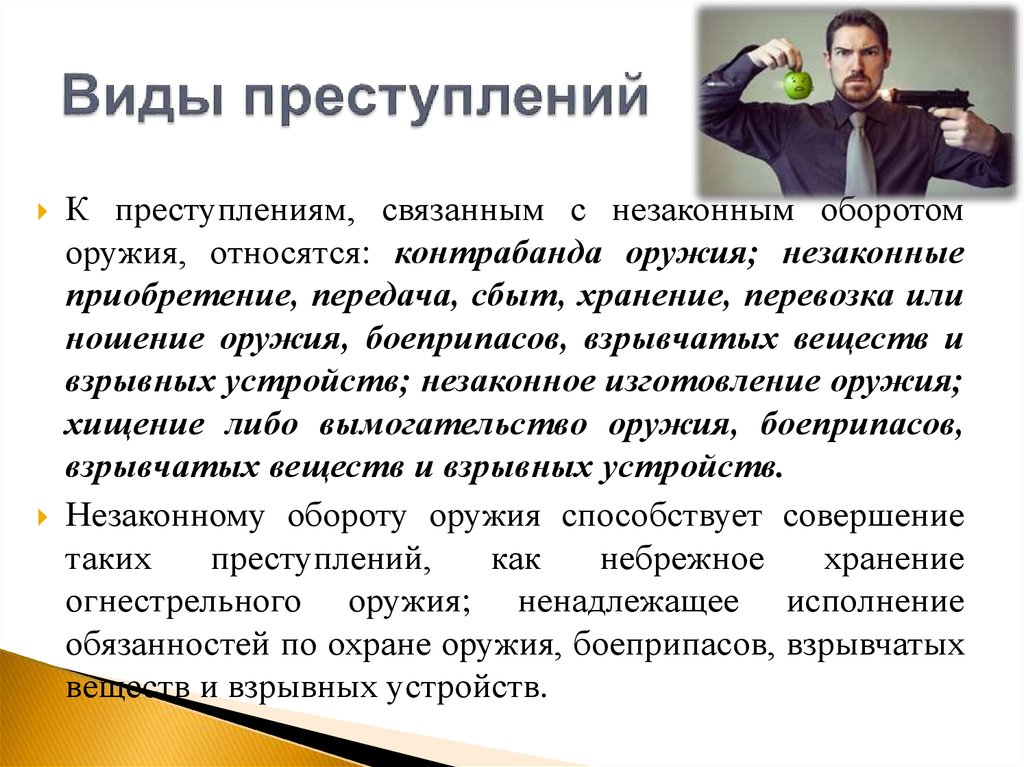 Виды преступлений

К преступлениям, связанным с незаконным оборотом оружия, относятся: контрабанда оружия; незаконные приобретение, передача, сбыт, хранение, перевозка или ношение оружия, боеприпасов, взрывчатых веществ и взрывных устройств; незаконное изготовление оружия; хищение либо вымогательство оружия, боеприпасов, взрывчатых веществ и взрывных устройств.

Незаконному обороту оружия способствует совершение таких преступлений, как небрежное хранение огнестрельного оружия; ненадлежащее исполнение обязанностей по охране оружия, боеприпасов, взрывчатых веществ и взрывных устройств.